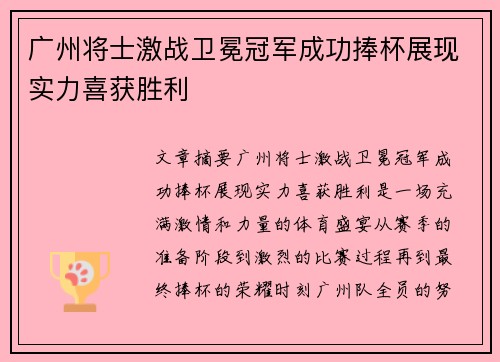 广州将士激战卫冕冠军成功捧杯展现实力喜获胜利

文章摘要广州将士激战卫冕冠军成功捧杯展现实力喜获胜利是一场充满激情和力量的体育盛宴从赛季的准备阶段到激烈的比赛过程再到最终捧杯的荣耀时刻广州队全员的努